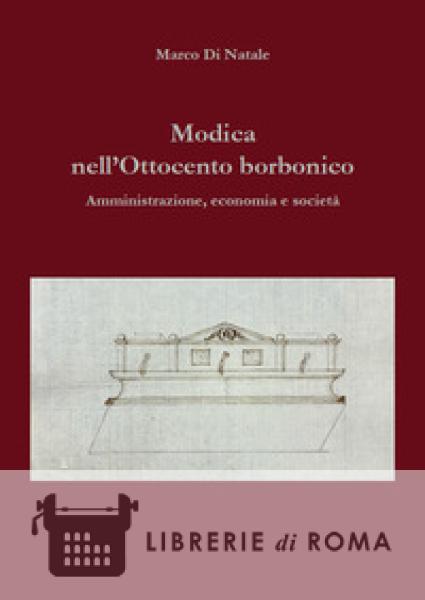 Marco Di Natale

Modica nell'Ottocento borbonico

Amministrazione, economia e società

LIBRERIE di ROMA